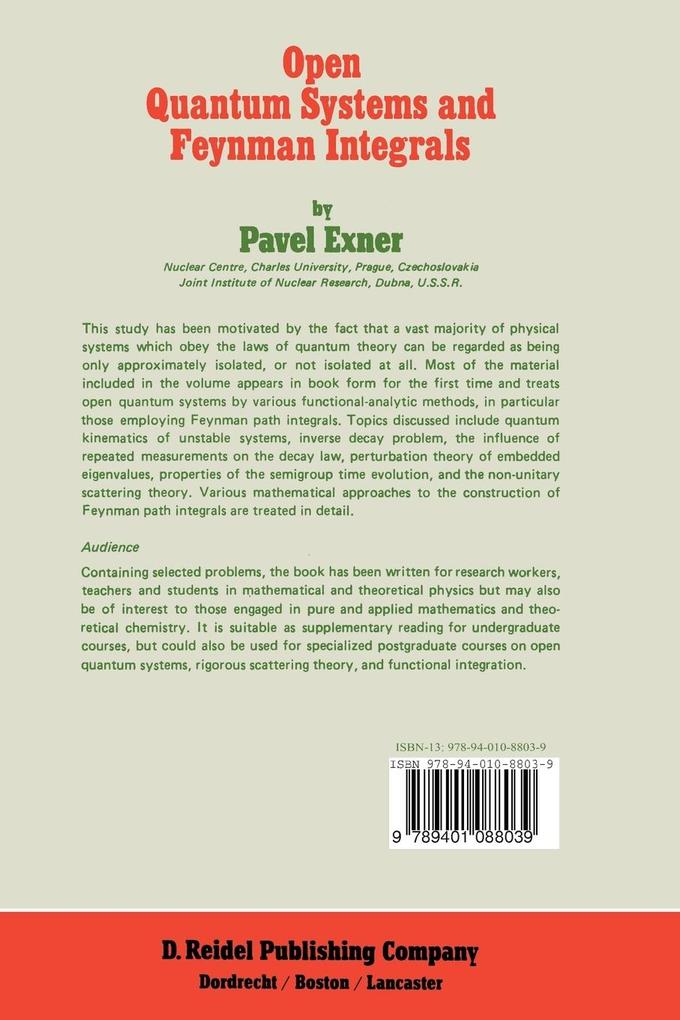 Open
Quantum Systems and
Feynman Integrals

by
Pavel Exner

Nuclear Centre, Charles University, Prague, Czechoslovakia
Joint Institute of Nuclear Research, Dubna, U.S.S.R.

This study has been motivated by the fact that a vast majority of physical systems which obey the laws of quantum theory can be regarded as being only approximately isolated, or not isolated at all. Most of the material included in the volume appears in book form for the first time and treats open quantum systems by various functional-analytic methods, in particular those employing Feynman path integrals. Topics discussed include quantum kinematics of unstable systems, inverse decay problem, the influence of repeated measurements on the decay law, perturbation theory of embedded eigenvalues, properties of the semigroup time evolution, and the non-unitary scattering theory. Various mathematical approaches to the construction of Feynman path integrals are treated in detail.

Audience

Containing selected problems, the book has been written for research workers, teachers and students in mathematical and theoretical physics but may also be of interest to those engaged in pure and applied mathematics and theoretical chemistry. It is suitable as supplementary reading for undergraduate courses, but could also be used for specialized postgraduate courses on open quantum systems, rigorous scattering theory, and functional integration.

ISBN-13: 978-94-010-8803-9
ISBN 978-94-010-8803-9
9 789401 088039

D. Reidel Publishing Company
Dordrecht / Boston / Lancaster